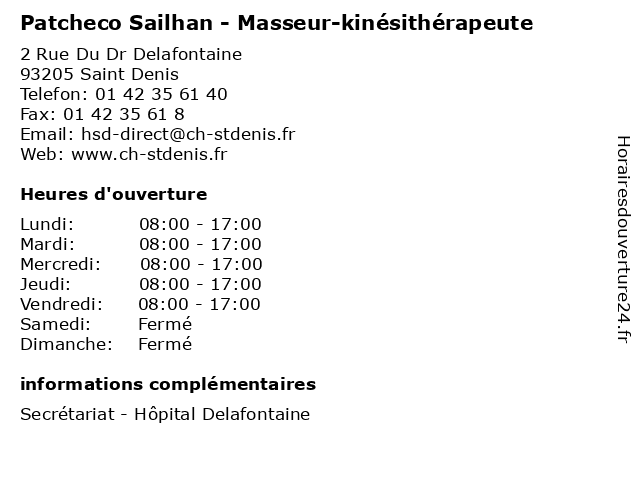 Patcheco Sailhan - Masseur-kinésithérapeute

2 Rue Du Dr Delafontaine
93205 Saint Denis
Telefon: 01 42 35 61 40
Fax: 01 42 35 61 8
Email: hsd-direct@ch-stdenis.fr
Web: www.ch-stdenis.fr

Heures d'ouverture

Lundi: 08:00 - 17:00
Mardi: 08:00 - 17:00
Mercredi: 08:00 - 17:00
Jeudi: 08:00 - 17:00
Vendredi: 08:00 - 17:00
Samedi: Fermé
Dimanche: Fermé

informations complémentaires

Secrétariat - Hôpital Delafontaine

Horairesdouverture24.fr